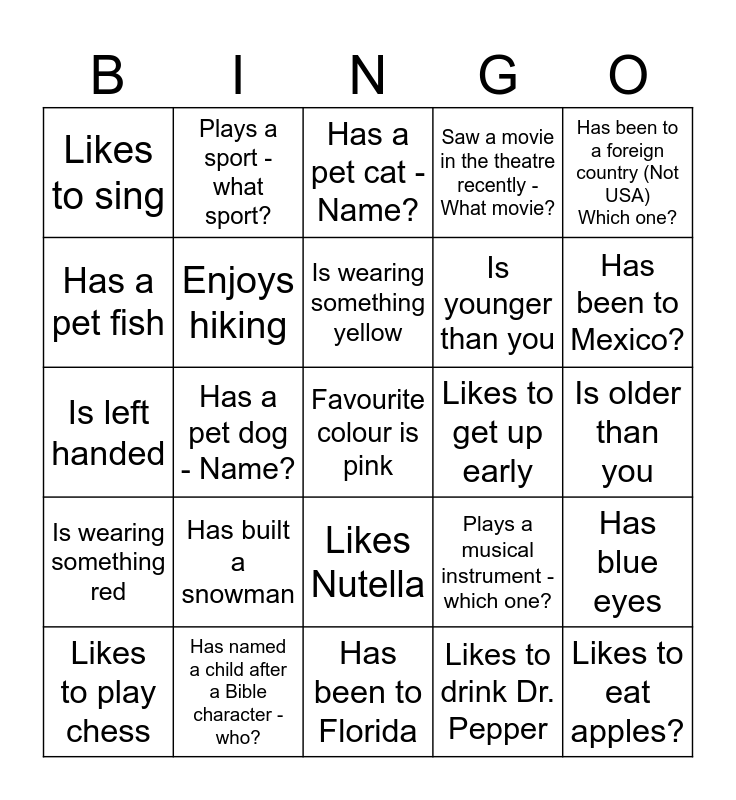 | B | I | N | G | O |
|---|---|---|---|---|
| Likes to sing | Plays a sport - what sport? | Has a pet cat - Name? | Saw a movie in the theatre recently - What movie? | Has been to a foreign country (Not USA) Which one? |
| Has a pet fish | Enjoys hiking | Is wearing something yellow | Is younger than you | Has been to Mexico? |
| Is left handed | Has a pet dog - Name? | Favourite colour is pink | Likes to get up early | Is older than you |
| Is wearing something red | Has built a snowman | Likes Nutella | Plays a musical instrument - which one? | Has blue eyes |
| Likes to play chess | Has named a child after a Bible character - who? | Has been to Florida | Likes to drink Dr. Pepper | Likes to eat apples? |